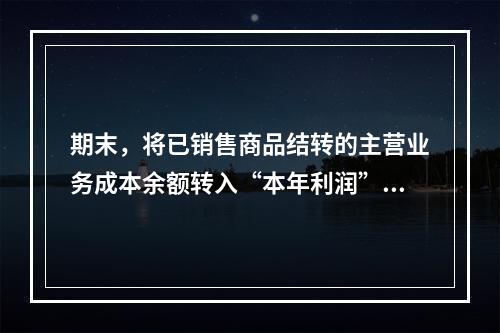 期末，将已销售商品结转的主营业务成本余额转入“本年利润”...